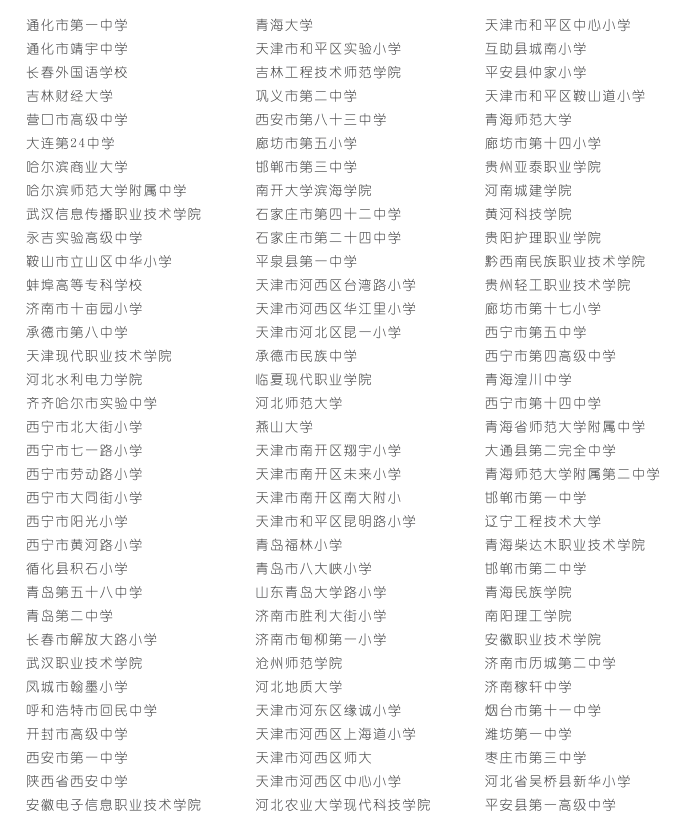 通化市第一中学
通化市靖宇中学
长春外国语学校
吉林财经大学
营口市高级中学
大连第24中学
哈尔滨商业大学
哈尔滨师范大学附属中学
武汉信息传播职业技术学院
永吉实验高级中学
鞍山市立山区中华小学
蚌埠高等专科学校
济南市十亩园小学
承德市第八中学
天津现代职业技术学院
河北水利电力学院
齐齐哈尔市实验中学
西宁市北大街小学
西宁市七一路小学
西宁市劳动路小学
西宁市大同街小学
西宁市阳光小学
西宁市黄河路小学
循化县积石小学
青岛第五十八中学
青岛第二中学
长春市解放大路小学
武汉职业技术学院
凤城市翰墨小学
呼和浩特市回民中学
开封市高级中学
西安市第一中学
陕西省西安中学
安徽电子信息职业技术学院

青海大学
天津市和平区实验小学
吉林工程技术师范学院
巩义市第二中学
西安市第八十三中学
廊坊市第五小学
邯郸市第三中学
南开大学滨海学院
石家庄市第四十二中学
石家庄市第二十四中学
平泉县第一中学
天津市河西区台湾路小学
天津市河西区华江里小学
天津市河北区昆一小学
承德市民族中学
临夏现代职业学院
河北师范大学
燕山大学
天津市南开区翔宇小学
天津市南开区未来小学
天津市南开区南大附小
天津市和平区昆明路小学
青岛福林小学
青岛市八大峡小学
山东青岛大学路小学
济南市胜利大街小学
济南市甸柳第一小学
沧州师范学院
河北地质大学
天津市河东区缘诚小学
天津市河西区上海道小学
天津市河西区师大
天津市河西区中心小学
河北农业大学现代科技学院

天津市和平区中心小学
互助县城南小学
平安县仲家小学
天津市和平区鞍山道小学
青海师范大学
廊坊市第十四小学
贵州亚泰职业学院
河南城建学院
黄河科技学院
贵阳护理职业学院
黔西南民族职业技术学院
贵州轻工职业技术学院
廊坊市第十七小学
西宁市第五中学
西宁市第四高级中学
青海湟川中学
西宁市第十四中学
青海省师范大学附属中学
大通县第二完全中学
青海师范大学附属第二中学
邯郸市第一中学
辽宁工程技术大学
青海柴达木职业技术学院
邯郸市第二中学
青海民族学院
南阳理工学院
安徽职业技术学院
济南市历城第二中学
济南稼轩中学
烟台市第十一中学
潍坊第一中学
枣庄市第三中学
河北省吴桥县新华小学
平安县第一高级中学